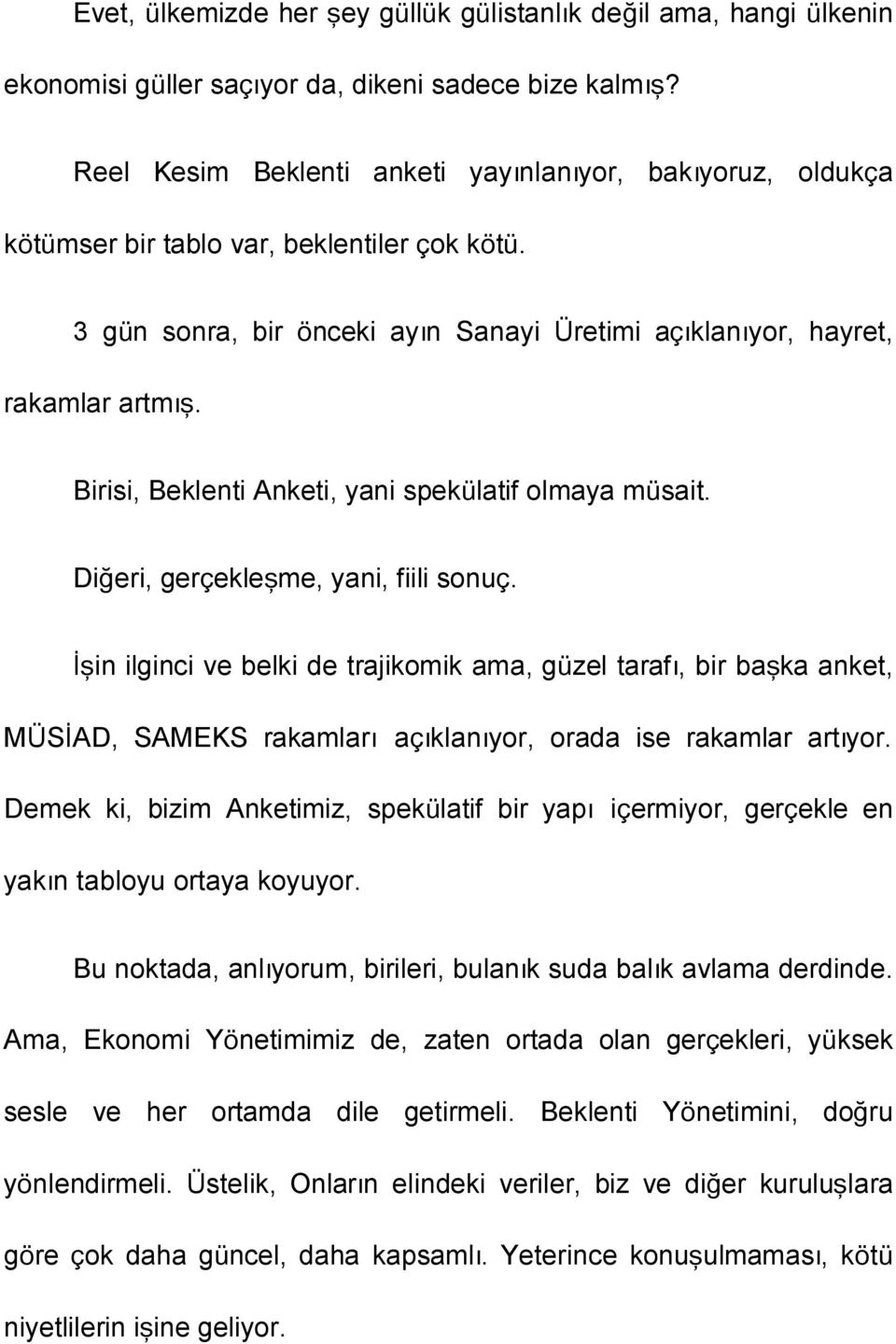 Evet, ülkemizde her şey güllük gülistanlık değil ama, hangi ülkenin ekonomisi güller saçıyor da, dikeni sadece bize kalmış?

Reel Kesim Beklenti anketi yayınlanıyor, bakıyoruz, oldukça kötümser bir tablo var, beklentiler çok kötü.

3 gün sonra, bir önceki ayın Sanayi Üretimi açıklanıyor, hayret, rakamlar artmış.

Birisi, Beklenti Anketi, yani spekülatif olmaya müsait.

Diğeri, gerçekleşme, yani, fiili sonuç.

İşin ilginci ve belki de trajikomik ama, güzel tarafı, bir başka anket, MÜSİAD, SAMEKS rakamları açıklanıyor, orada ise rakamlar artıyor. Demek ki, bizim Anketimiz, spekülatif bir yapı içermiyor, gerçekle en yakın tabloyu ortaya koyuyor.

Bu noktada, anlıyorum, birileri, bulanık suda balık avlama derdinde. Ama, Ekonomi Yönetimimiz de, zaten ortada olan gerçekleri, yüksek sesle ve her ortamda dile getirmeli. Beklenti Yönetimini, doğru yönlendirmeli. Üstelik, Onların elindeki veriler, biz ve diğer kuruluşlara göre çok daha güncel, daha kapsamlı. Yeterince konuşulmaması, kötü niyetlilerin işine geliyor.